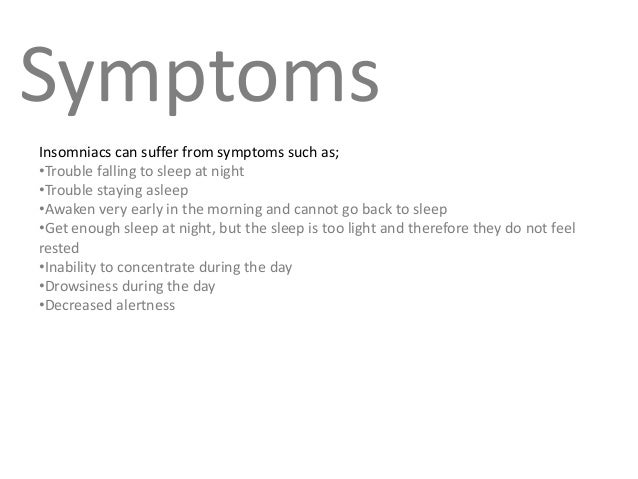 Symptoms

Insomniacs can suffer from symptoms such as;
•Trouble falling to sleep at night
•Trouble staying asleep
•Awaken very early in the morning and cannot go back to sleep
•Get enough sleep at night, but the sleep is too light and therefore they do not feel rested
•Inability to concentrate during the day
•Drowsiness during the day
•Decreased alertness